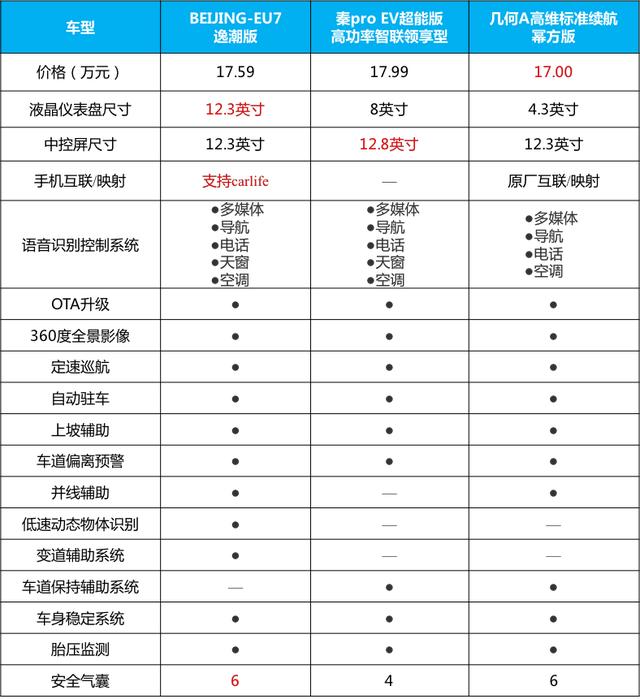 | 车型 | BEIJING-EU7 逸潮版 | 秦pro EV超能版 高功率智联领享型 | 几何A高维标准续航 幂方版 |
|---|---|---|---|
| 价格（万元） | 17.59 | 17.99 | 17.00 |
| 液晶仪表盘尺寸 | 12.3英寸 | 8英寸 | 4.3英寸 |
| 中控屏尺寸 | 12.3英寸 | 12.8英寸 | 12.3英寸 |
| 手机互联/映射 | 支持carlife | — | 原厂互联/映射 |
| 语音识别控制系统 | ●多媒体 ●导航 ●电话 ●天窗 ●空调 | ●多媒体 ●导航 ●电话 ●天窗 ●空调 | ●多媒体 ●导航 ●电话 ●空调 |
| OTA升级 | ● | ● | ● |
| 360度全景影像 | ● | ● | ● |
| 定速巡航 | ● | ● | ● |
| 自动驻车 | ● | ● | ● |
| 上坡辅助 | ● | ● | ● |
| 车道偏离预警 | ● | ● | ● |
| 并线辅助 | ● | — | ● |
| 低速动态物体识别 | ● | — | — |
| 变道辅助系统 | ● | — | — |
| 车道保持辅助系统 | — | ● | ● |
| 车身稳定系统 | ● | ● | ● |
| 胎压监测 | ● | ● | ● |
| 安全气囊 | 6 | 4 | 6 |